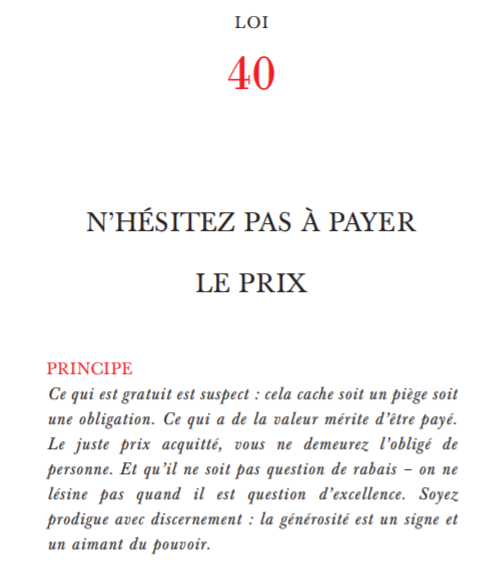 LOI

40

N'HÉSITEZ PAS À PAYER

LE PRIX

PRINCIPE

Ce qui est gratuit est suspect : cela cache soit un piège soit une obligation. Ce qui a de la valeur mérite d'être payé. Le juste prix acquitté, vous ne demeurez l'obligé de personne. Et qu'il ne soit pas question de rabais – on ne lésine pas quand il est question d'excellence. Soyez prodigue avec discernement : la générosité est un signe et un aimant du pouvoir.